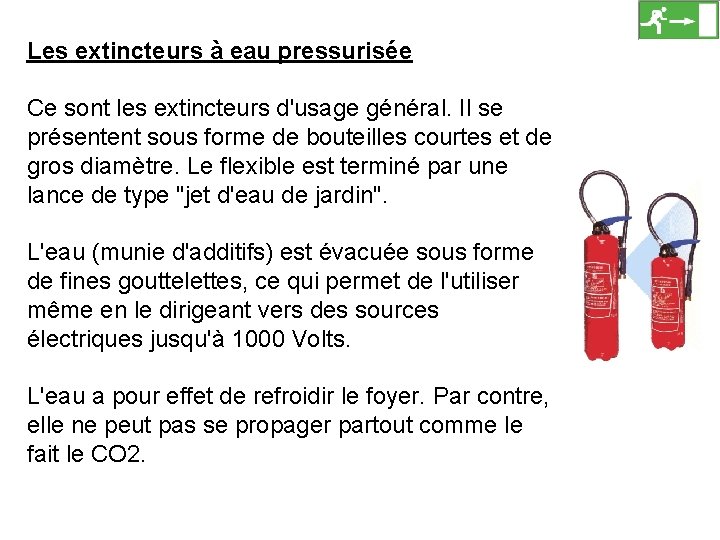 Les extincteurs à eau pressurisée

Ce sont les extincteurs d'usage général. Il se présentent sous forme de bouteilles courtes et de gros diamètre. Le flexible est terminé par une lance de type "jet d'eau de jardin".

L'eau (munie d'additifs) est évacuée sous forme de fines gouttelettes, ce qui permet de l'utiliser même en le dirigeant vers des sources électriques jusqu'à 1000 Volts.

L'eau a pour effet de refroidir le foyer. Par contre, elle ne peut pas se propager partout comme le fait le CO2.